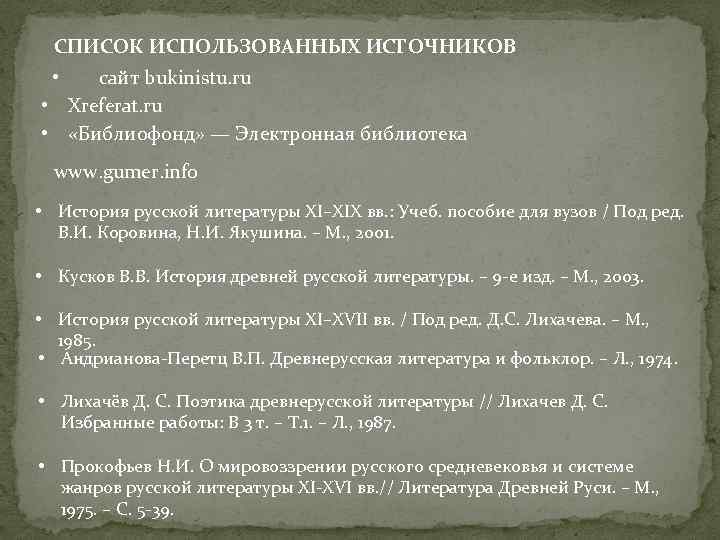 СПИСОК ИСПОЛЬЗОВАННЫХ ИСТОЧНИКОВ

• сайт bukinistu.ru
• Xreferat.ru
• «Библиофонд» — Электронная библиотека

www.gumer.info

• История русской литературы XI–XIX вв.: Учеб. пособие для вузов / Под ред. В.И. Коровина, Н.И. Якушина. – М., 2001.

• Кусков В.В. История древней русской литературы. – 9-е изд. – М., 2003.

• История русской литературы XI–XVII вв. / Под ред. Д.С. Лихачева. – М., 1985.
• Андрианова-Перетц В.П. Древнерусская литература и фольклор. – Л., 1974.

• Лихачёв Д. С. Поэтика древнерусской литературы // Лихачев Д. С. Избранные работы: В 3 т. – Т.1. – Л., 1987.

• Прокофьев Н.И. О мировоззрении русского средневековья и системе жанров русской литературы XI-XVI вв.// Литература Древней Руси. – М., 1975. – С. 5-39.